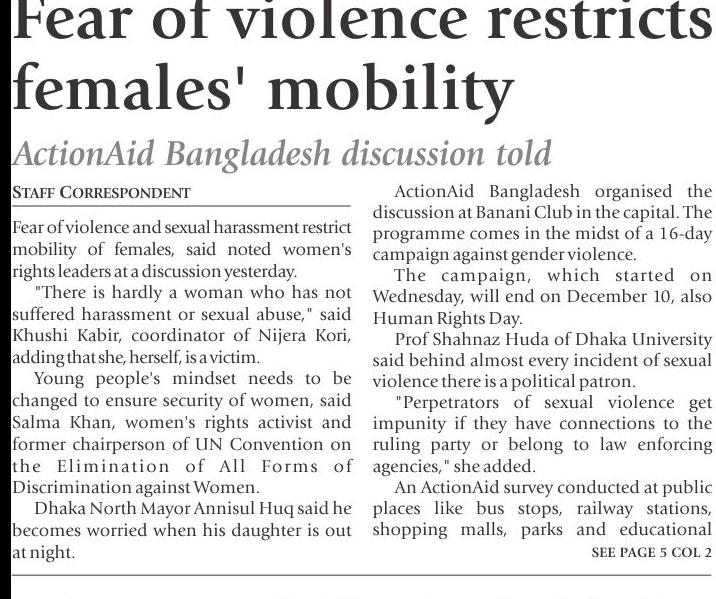 Fear of violence restricts females' mobility

ActionAid Bangladesh discussion told

STAFF CORRESPONDENT

Fear of violence and sexual harassment restrict mobility of females, said noted women's rights leaders at a discussion yesterday.

"There is hardly a woman who has not suffered harassment or sexual abuse," said Khushi Kabir, coordinator of Nijera Kori, adding that she, herself, is a victim.

Young people's mindset needs to be changed to ensure security of women, said Salma Khan, women's rights activist and former chairperson of UN Convention on the Elimination of All Forms of Discrimination against Women.

Dhaka North Mayor Annisul Huq said he becomes worried when his daughter is out at night.

ActionAid Bangladesh organised the discussion at Banani Club in the capital. The programme comes in the midst of a 16-day campaign against gender violence.

The campaign, which started on Wednesday, will end on December 10, also Human Rights Day.

Prof Shahnaz Huda of Dhaka University said behind almost every incident of sexual violence there is a political patron.

"Perpetrators of sexual violence get impunity if they have connections to the ruling party or belong to law enforcing agencies," she added.

An ActionAid survey conducted at public places like bus stops, railway stations, shopping malls, parks and educational

SEE PAGE 5 COL 2